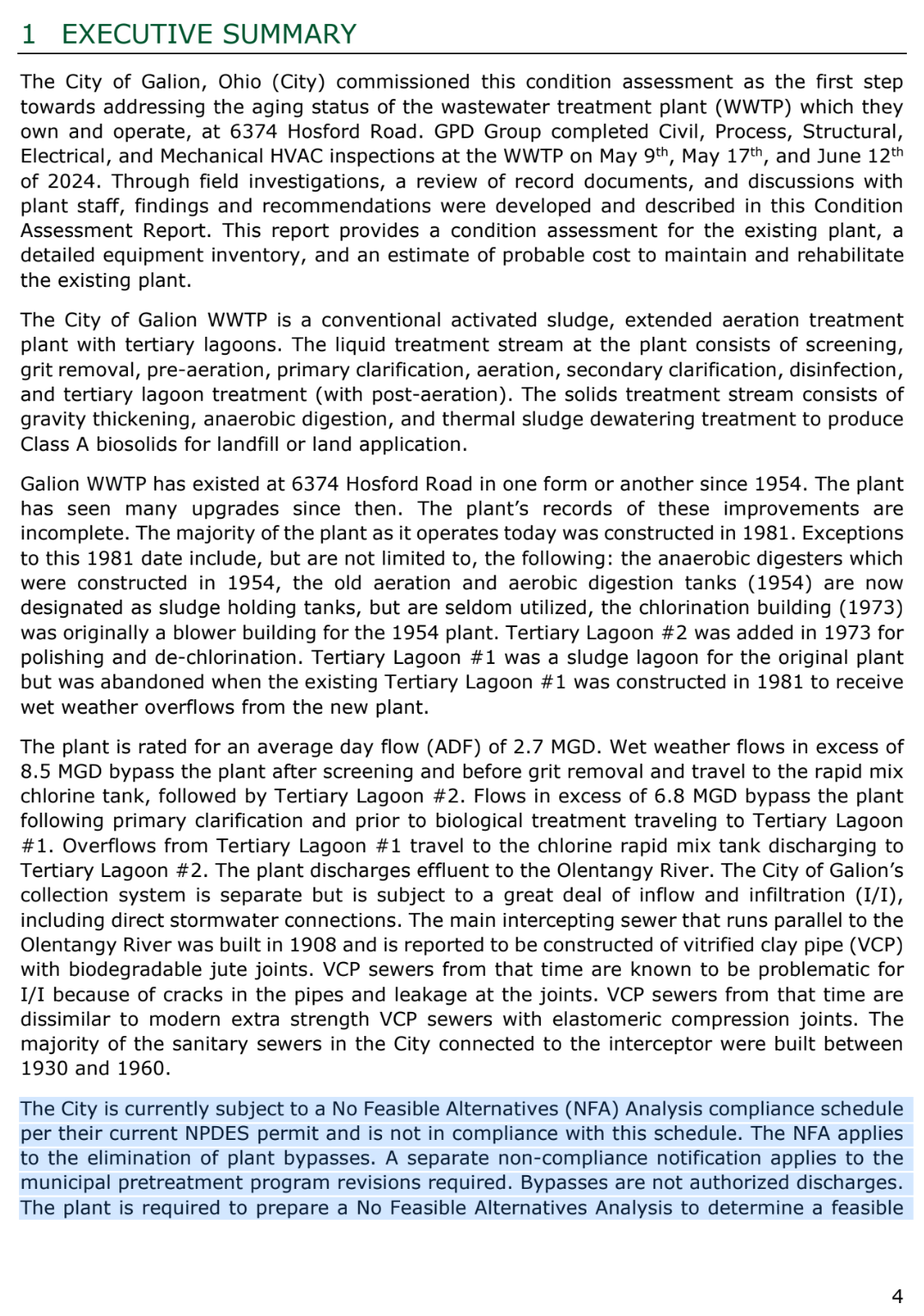 1 EXECUTIVE SUMMARY

The City of Galion, Ohio (City) commissioned this condition assessment as the first step towards addressing the aging status of the wastewater treatment plant (WWTP) which they own and operate, at 6374 Hosford Road. GPD Group completed Civil, Process, Structural, Electrical, and Mechanical HVAC inspections at the WWTP on May 9$^{th}$, May 17$^{th}$, and June 12$^{th}$ of 2024. Through field investigations, a review of record documents, and discussions with plant staff, findings and recommendations were developed and described in this Condition Assessment Report. This report provides a condition assessment for the existing plant, a detailed equipment inventory, and an estimate of probable cost to maintain and rehabilitate the existing plant.

The City of Galion WWTP is a conventional activated sludge, extended aeration treatment plant with tertiary lagoons. The liquid treatment stream at the plant consists of screening, grit removal, pre-aeration, primary clarification, aeration, secondary clarification, disinfection, and tertiary lagoon treatment (with post-aeration). The solids treatment stream consists of gravity thickening, anaerobic digestion, and thermal sludge dewatering treatment to produce Class A biosolids for landfill or land application.

Galion WWTP has existed at 6374 Hosford Road in one form or another since 1954. The plant has seen many upgrades since then. The plant's records of these improvements are incomplete. The majority of the plant as it operates today was constructed in 1981. Exceptions to this 1981 date include, but are not limited to, the following: the anaerobic digesters which were constructed in 1954, the old aeration and aerobic digestion tanks (1954) are now designated as sludge holding tanks, but are seldom utilized, the chlorination building (1973) was originally a blower building for the 1954 plant. Tertiary Lagoon #2 was added in 1973 for polishing and de-chlorination. Tertiary Lagoon #1 was a sludge lagoon for the original plant but was abandoned when the existing Tertiary Lagoon #1 was constructed in 1981 to receive wet weather overflows from the new plant.

The plant is rated for an average day flow (ADF) of 2.7 MGD. Wet weather flows in excess of 8.5 MGD bypass the plant after screening and before grit removal and travel to the rapid mix chlorine tank, followed by Tertiary Lagoon #2. Flows in excess of 6.8 MGD bypass the plant following primary clarification and prior to biological treatment traveling to Tertiary Lagoon #1. Overflows from Tertiary Lagoon #1 travel to the chlorine rapid mix tank discharging to Tertiary Lagoon #2. The plant discharges effluent to the Olentangy River. The City of Galion's collection system is separate but is subject to a great deal of inflow and infiltration (I/I), including direct stormwater connections. The main intercepting sewer that runs parallel to the Olentangy River was built in 1908 and is reported to be constructed of vitrified clay pipe (VCP) with biodegradable jute joints. VCP sewers from that time are known to be problematic for I/I because of cracks in the pipes and leakage at the joints. VCP sewers from that time are dissimilar to modern extra strength VCP sewers with elastomeric compression joints. The majority of the sanitary sewers in the City connected to the interceptor were built between 1930 and 1960.

The City is currently subject to a No Feasible Alternatives (NFA) Analysis compliance schedule per their current NPDES permit and is not in compliance with this schedule. The NFA applies to the elimination of plant bypasses. A separate non-compliance notification applies to the municipal pretreatment program revisions required. Bypasses are not authorized discharges. The plant is required to prepare a No Feasible Alternatives Analysis to determine a feasible

4